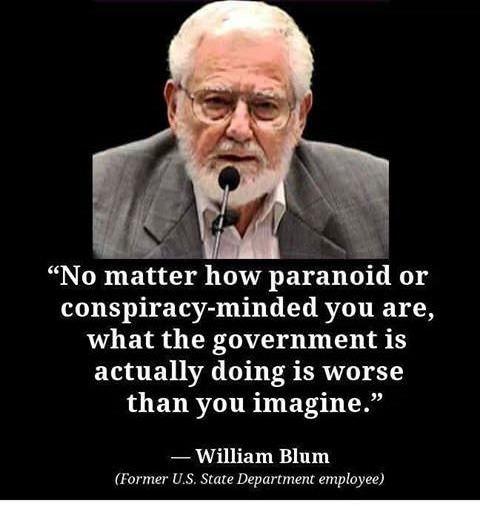 “No matter how paranoid or conspiracy-minded you are, what the government is actually doing is worse than you imagine.”

— William Blum
(Former U.S. State Department employee)